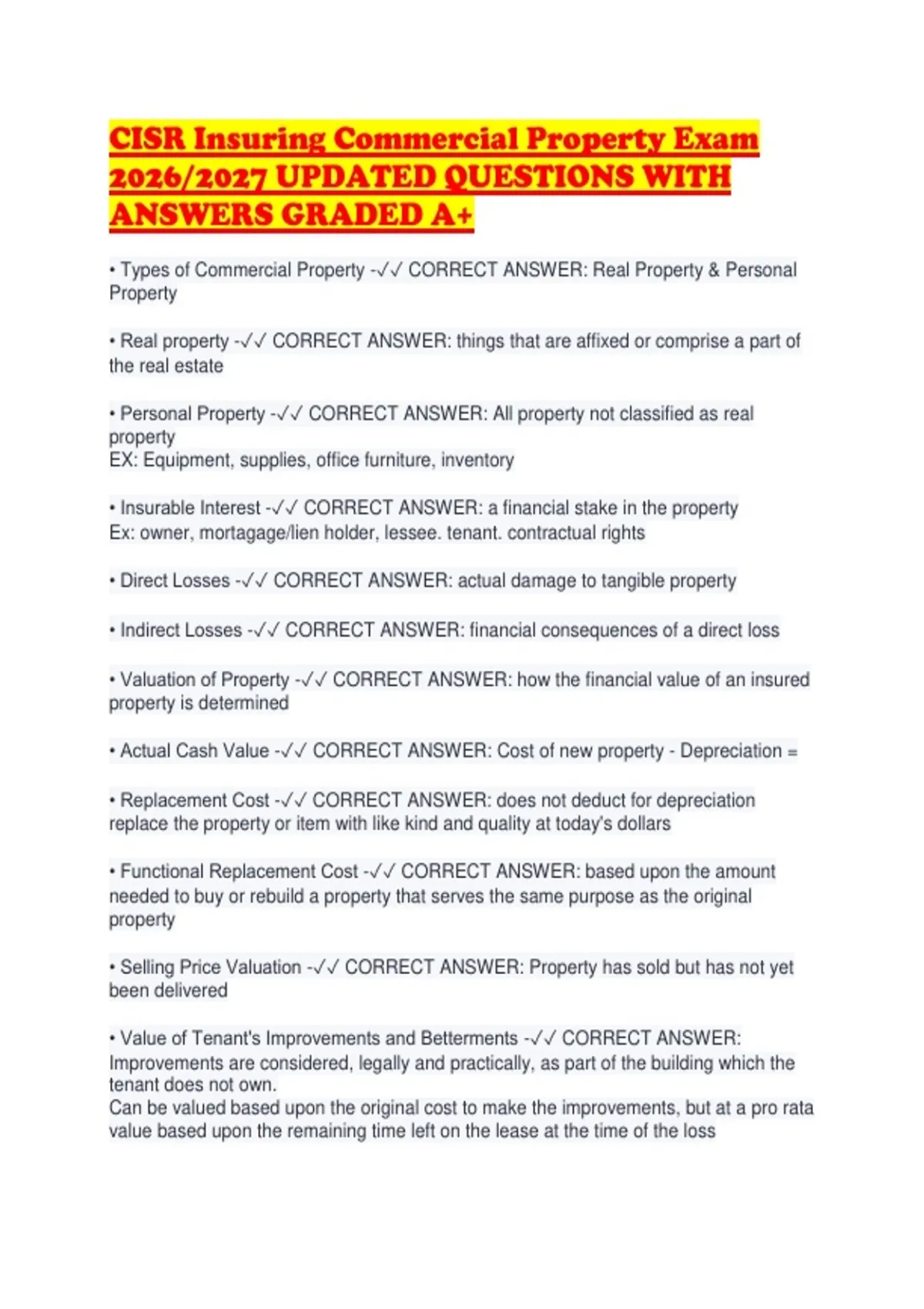 CISR Insuring Commercial Property Exam 2026/2027 UPDATED QUESTIONS WITH ANSWERS GRADED A+

• Types of Commercial Property -✓✓ CORRECT ANSWER: Real Property & Personal Property

• Real property -✓✓ CORRECT ANSWER: things that are affixed or comprise a part of the real estate

• Personal Property -✓✓ CORRECT ANSWER: All property not classified as real property
EX: Equipment, supplies, office furniture, inventory

• Insurable Interest -✓✓ CORRECT ANSWER: a financial stake in the property
Ex: owner, mortagage/lien holder, lessee. tenant. contractual rights

• Direct Losses -✓✓ CORRECT ANSWER: actual damage to tangible property

• Indirect Losses -✓✓ CORRECT ANSWER: financial consequences of a direct loss

• Valuation of Property -✓✓ CORRECT ANSWER: how the financial value of an insured property is determined

• Actual Cash Value -✓✓ CORRECT ANSWER: Cost of new property - Depreciation =

• Replacement Cost -✓✓ CORRECT ANSWER: does not deduct for depreciation
replace the property or item with like kind and quality at today's dollars

• Functional Replacement Cost -✓✓ CORRECT ANSWER: based upon the amount needed to buy or rebuild a property that serves the same purpose as the original property

• Selling Price Valuation -✓✓ CORRECT ANSWER: Property has sold but has not yet been delivered

• Value of Tenant's Improvements and Betterments -✓✓ CORRECT ANSWER: Improvements are considered, legally and practically, as part of the building which the tenant does not own.
Can be valued based upon the original cost to make the improvements, but at a pro rata value based upon the remaining time left on the lease at the time of the loss